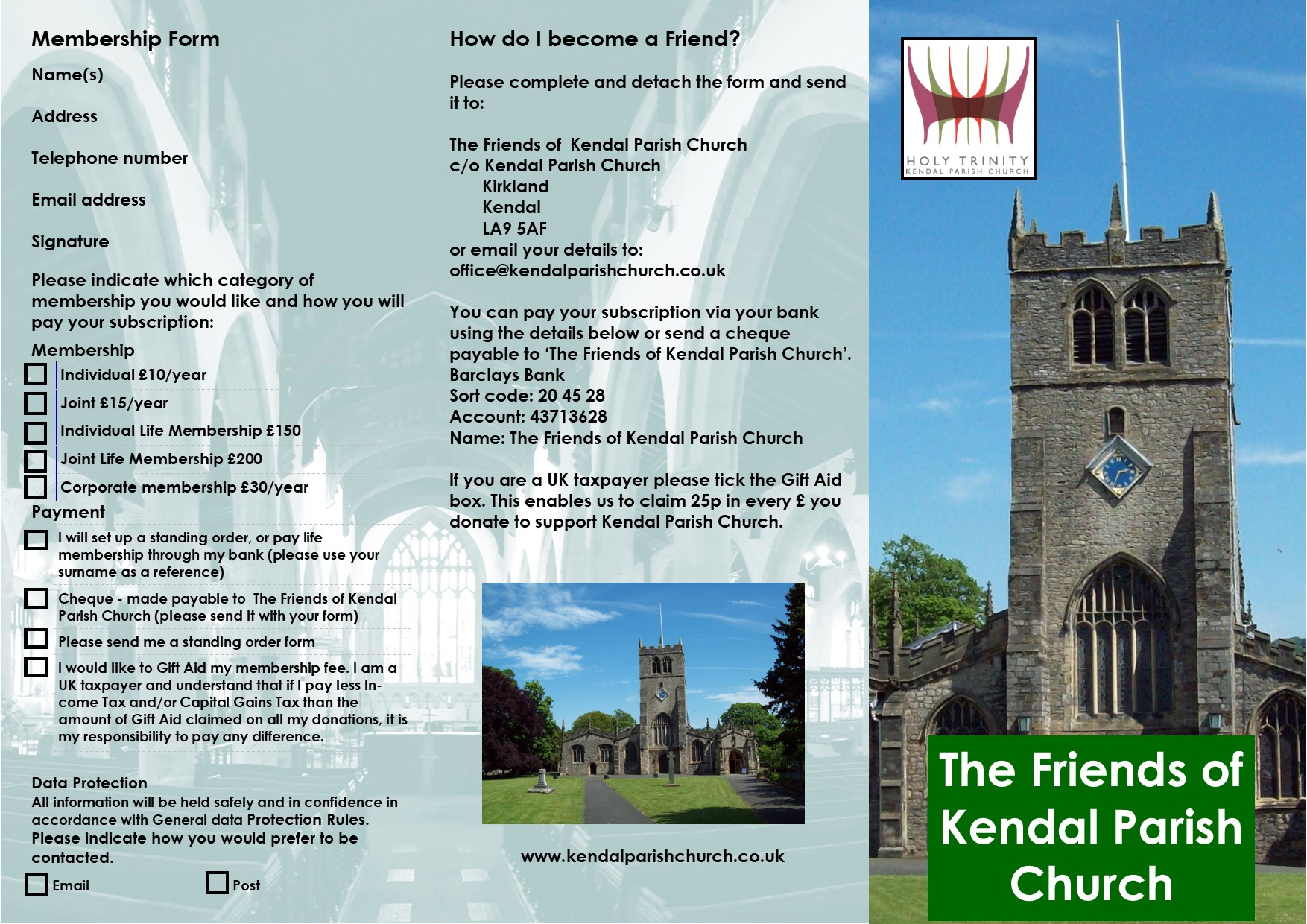 Membership Form

Name(s)

Address

Telephone number

Email address

Signature

Please indicate which category of membership you would like and how you will pay your subscription:

Membership

☐ Individual £10/year

☐ Joint £15/year

☐ Individual Life Membership £150

☐ Joint Life Membership £200

☐ Corporate membership £30/year

Payment

☐ I will set up a standing order, or pay life membership through my bank (please use your surname as a reference)

☐ Cheque - made payable to The Friends of Kendal Parish Church (please send it with your form)

☐ Please send me a standing order form

☐ I would like to Gift Aid my membership fee. I am a UK taxpayer and understand that if I pay less Income Tax and/or Capital Gains Tax than the amount of Gift Aid claimed on all my donations, it is my responsibility to pay any difference.

Data Protection
All information will be held safely and in confidence in accordance with General data Protection Rules. Please indicate how you would prefer to be contacted.

☐ Email ☐ Post

How do I become a Friend?

Please complete and detach the form and send it to:

The Friends of Kendal Parish Church
c/o Kendal Parish Church
Kirkland
Kendal
LA9 5AF
or email your details to:
office@kendalparishchurch.co.uk

You can pay your subscription via your bank using the details below or send a cheque payable to 'The Friends of Kendal Parish Church'.
Barclays Bank
Sort code: 20 45 28
Account: 43713628
Name: The Friends of Kendal Parish Church

If you are a UK taxpayer please tick the Gift Aid box. This enables us to claim 25p in every £ you donate to support Kendal Parish Church.

www.kendalparishchurch.co.uk

HOLY TRINITY
KENDAL PARISH CHURCH

The Friends of Kendal Parish Church